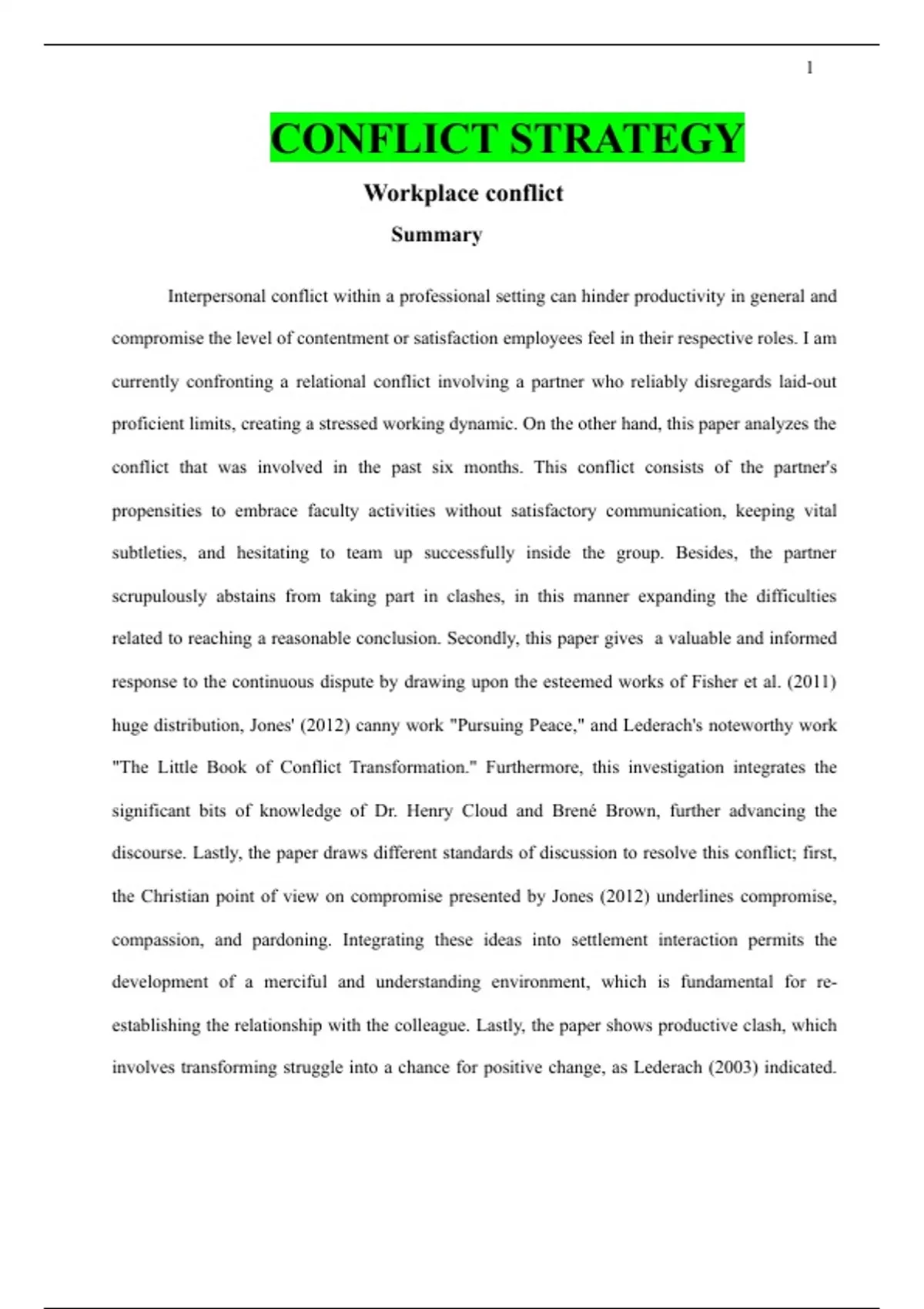 1

CONFLICT STRATEGY

Workplace conflict

Summary

Interpersonal conflict within a professional setting can hinder productivity in general and compromise the level of contentment or satisfaction employees feel in their respective roles. I am currently confronting a relational conflict involving a partner who reliably disregards laid-out proficient limits, creating a stressed working dynamic. On the other hand, this paper analyzes the conflict that was involved in the past six months. This conflict consists of the partner's propensities to embrace faculty activities without satisfactory communication, keeping vital subtleties, and hesitating to team up successfully inside the group. Besides, the partner scrupulously abstains from taking part in clashes, in this manner expanding the difficulties related to reaching a reasonable conclusion. Secondly, this paper gives a valuable and informed response to the continuous dispute by drawing upon the esteemed works of Fisher et al. (2011) huge distribution, Jones' (2012) canny work "Pursuing Peace," and Lederach's noteworthy work "The Little Book of Conflict Transformation." Furthermore, this investigation integrates the significant bits of knowledge of Dr. Henry Cloud and Brené Brown, further advancing the discourse. Lastly, the paper draws different standards of discussion to resolve this conflict; first, the Christian point of view on compromise presented by Jones (2012) underlines compromise, compassion, and pardoning. Integrating these ideas into settlement interaction permits the development of a merciful and understanding environment, which is fundamental for re-establishing the relationship with the colleague. Lastly, the paper shows productive clash, which involves transforming struggle into a chance for positive change, as Lederach (2003) indicated.